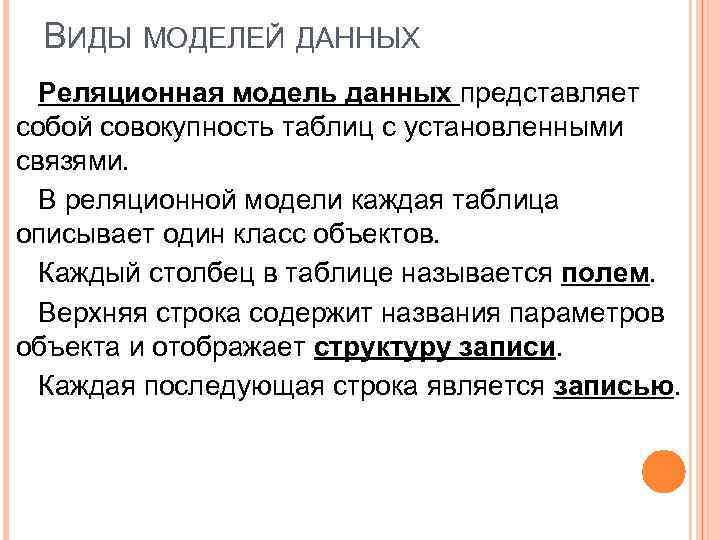 ВИДЫ МОДЕЛЕЙ ДАННЫХ

Реляционная модель данных представляет собой совокупность таблиц с установленными связями.

В реляционной модели каждая таблица описывает один класс объектов.

Каждый столбец в таблице называется полем.

Верхняя строка содержит названия параметров объекта и отображает структуру записи.

Каждая последующая строка является записью.